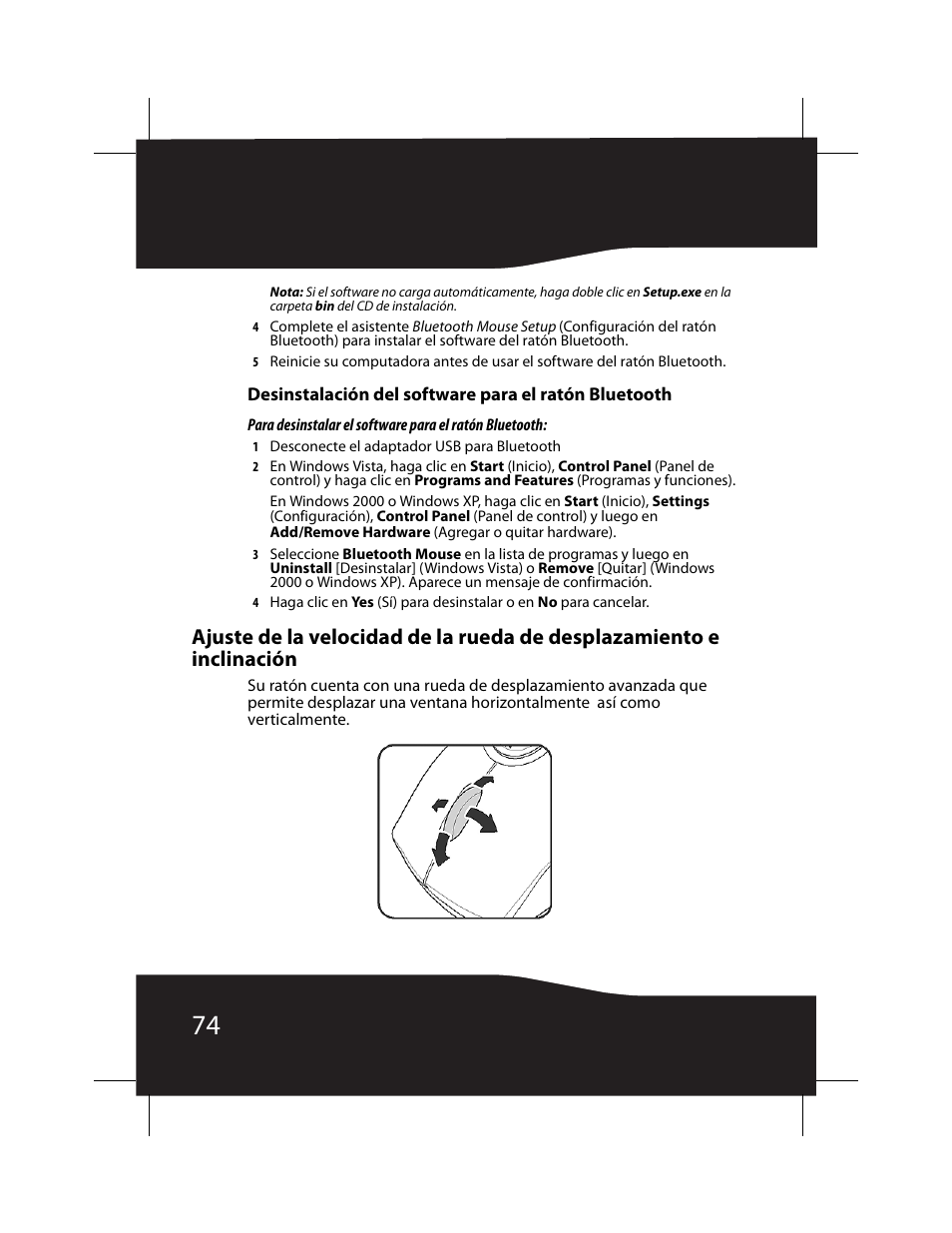 Nota: Si el software no carga automáticamente, haga doble clic en Setup.exe en la carpeta bin del CD de instalación.

4 Complete el asistente Bluetooth Mouse Setup (Configuración del ratón Bluetooth) para instalar el software del ratón Bluetooth.

5 Reinicie su computadora antes de usar el software del ratón Bluetooth.

Desinstalación del software para el ratón Bluetooth

Para desinstalar el software para el ratón Bluetooth:

1 Desconecte el adaptador USB para Bluetooth

2 En Windows Vista, haga clic en Start (Inicio), Control Panel (Panel de control) y haga clic en Programs and Features (Programas y funciones).

En Windows 2000 o Windows XP, haga clic en Start (Inicio), Settings (Configuración), Control Panel (Panel de control) y luego en Add/Remove Hardware (Agregar o quitar hardware).

3 Seleccione Bluetooth Mouse en la lista de programas y luego en Uninstall [Desinstalar] (Windows Vista) o Remove [Quitar] (Windows 2000 o Windows XP). Aparece un mensaje de confirmación.

4 Haga clic en Yes (Sí) para desinstalar o en No para cancelar.

Ajuste de la velocidad de la rueda de desplazamiento e inclinación

Su ratón cuenta con una rueda de desplazamiento avanzada que permite desplazar una ventana horizontalmente así como verticalmente.

74